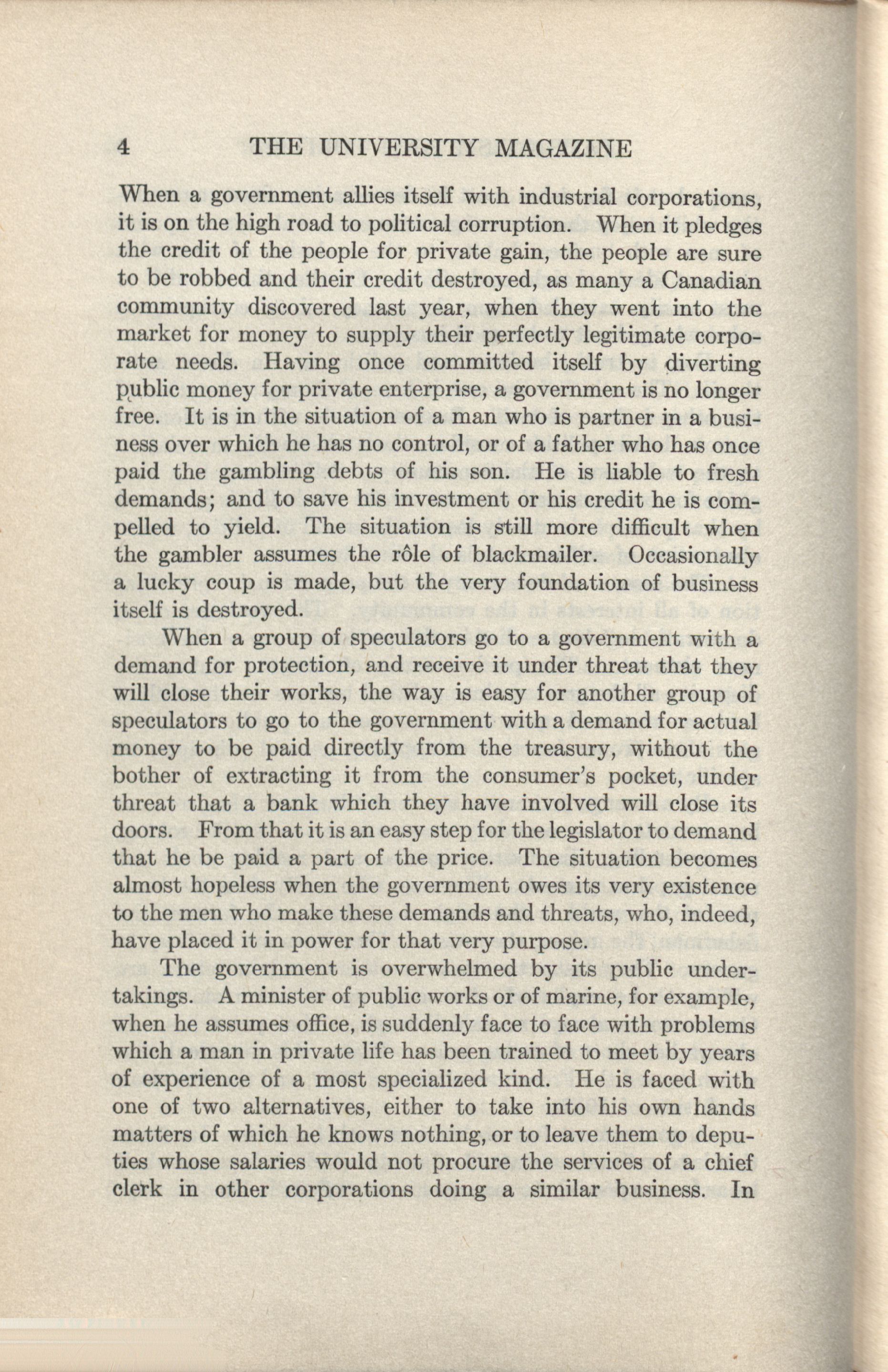 4 THE UNIVERSITY MAGAZINE

When a government allies itself with industrial corporations, it is on the high road to political corruption. When it pledges the credit of the people for private gain, the people are sure to be robbed and their credit destroyed, as many a Canadian community discovered last year, when they went into the market for money to supply their perfectly legitimate corporate needs. Having once committed itself by diverting public money for private enterprise, a government is no longer free. It is in the situation of a man who is partner in a business over which he has no control, or of a father who has once paid the gambling debts of his son. He is liable to fresh demands; and to save his investment or his credit he is compelled to yield. The situation is still more difficult when the gambler assumes the rôle of blackmailer. Occasionally a lucky coup is made, but the very foundation of business itself is destroyed.

When a group of speculators go to a government with a demand for protection, and receive it under threat that they will close their works, the way is easy for another group of speculators to go to the government with a demand for actual money to be paid directly from the treasury, without the bother of extracting it from the consumer's pocket, under threat that a bank which they have involved will close its doors. From that it is an easy step for the legislator to demand that he be paid a part of the price. The situation becomes almost hopeless when the government owes its very existence to the men who make these demands and threats, who, indeed, have placed it in power for that very purpose.

The government is overwhelmed by its public undertakings. A minister of public works or of marine, for example, when he assumes office, is suddenly face to face with problems which a man in private life has been trained to meet by years of experience of a most specialized kind. He is faced with one of two alternatives, either to take into his own hands matters of which he knows nothing, or to leave them to deputies whose salaries would not procure the services of a chief clerk in other corporations doing a similar business. In